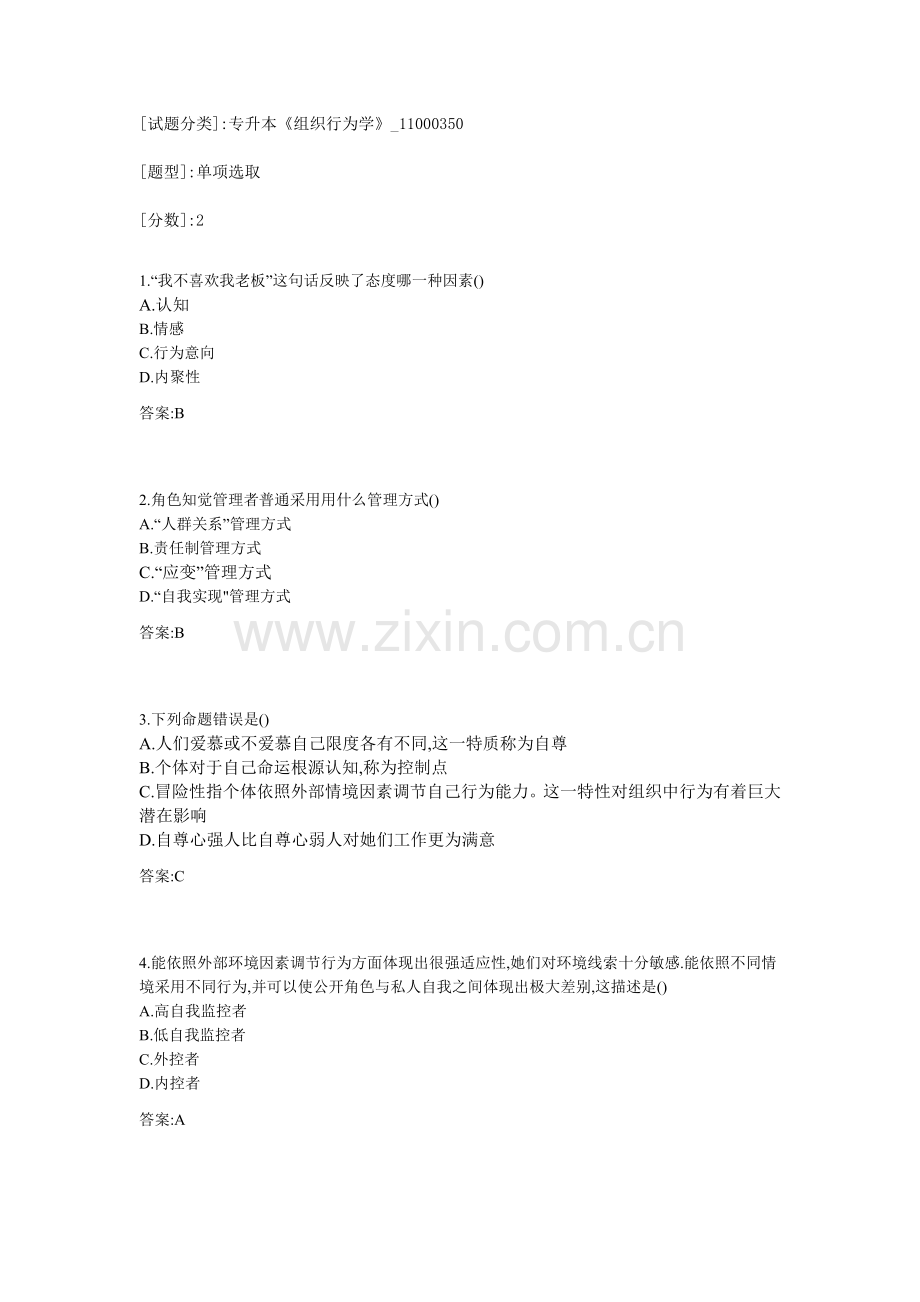 [试题分类]:专升本《组织行为学》_11000350

[题型]:单项选取

[分数]:2

1.“我不喜欢我老板”这句话反映了态度哪一种因素()
A.认知
B.情感
C.行为意向
D.内聚性

答案:B

2.角色知觉管理者普通采用用什么管理方式()
A.“人群关系”管理方式
B.责任制管理方式
C.“应变”管理方式
D.“自我实现”管理方式

答案:B

3.下列命题错误是()
A.人们爱慕或不爱慕自己限度各有不同,这一特质称为自尊
B.个体对于自己命运根源认知,称为控制点
C.冒险性指个体依照外部情境因素调节自己行为能力。这一特性对组织中行为有着巨大潜在影响
D.自尊心强人比自尊心弱人对她们工作更为满意

答案:C

4.能依照外部环境因素调节行为方面体现出很强适应性,她们对环境线索十分敏感.能依照不同情境采用不同行为,并可以使公开角色与私人自我之间体现出极大差别,这描述是()
A.高自我监控者
B.低自我监控者
C.外控者
D.内控者

答案:A

www.zixin.com.cn